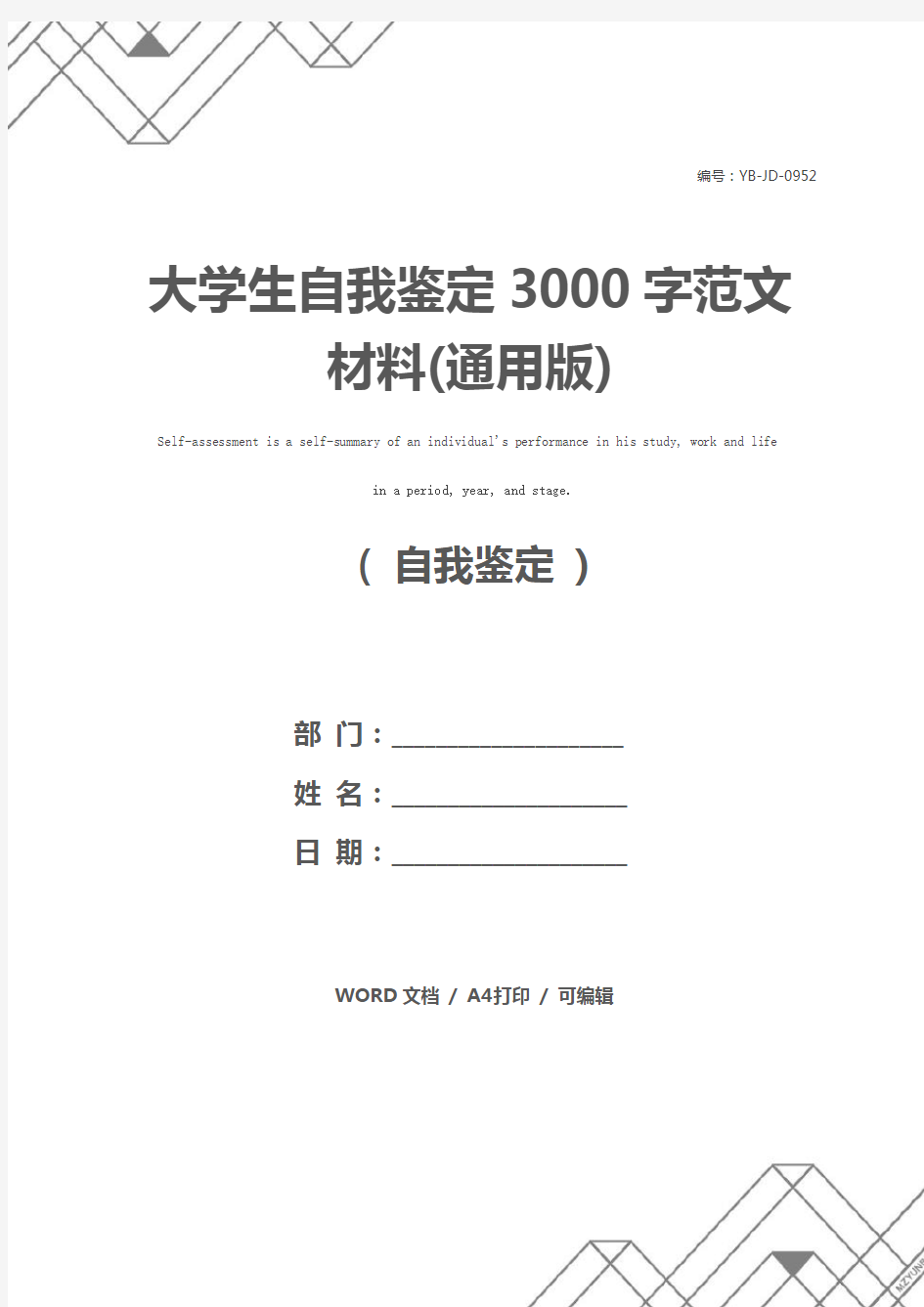 编号：YB-JD-0952

大学生自我鉴定 3000 字范文材料(通用版)

Self-assessment is a self-summary of an individual's performance in his study, work and life in a period, year, and stage.

（ 自我鉴定 ）

部 门：____________________

姓 名：____________________

日 期：____________________

WORD 文档 / A4打印 / 可编辑

MZYUNP